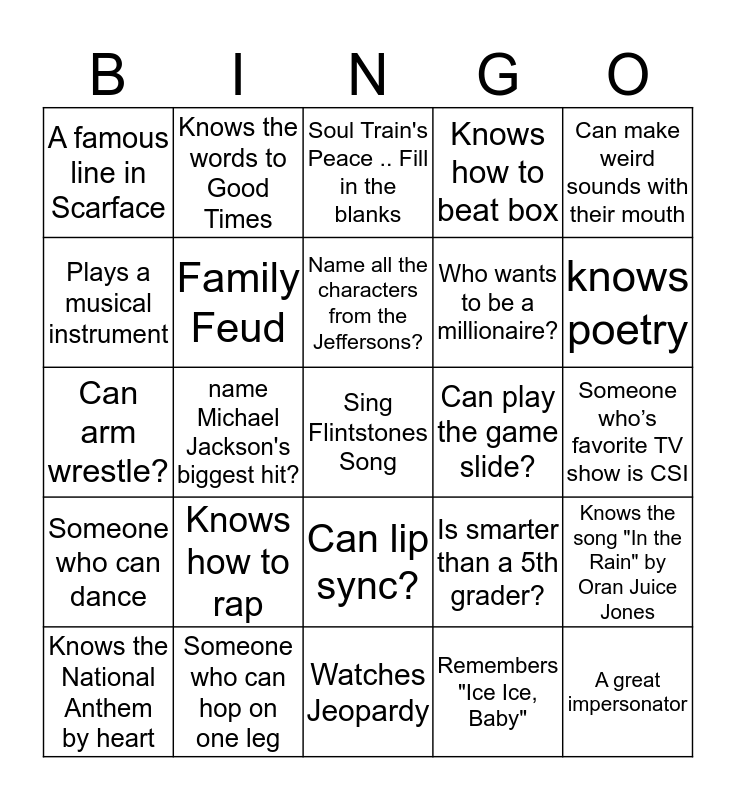 | B | I | N | G | O |
|---|---|---|---|---|
| A famous line in Scarface | Knows the words to Good Times | Soul Train's Peace .. Fill in the blanks | Knows how to beat box | Can make weird sounds with their mouth |
| Plays a musical instrument | Family Feud | Name all the characters from the Jeffersons? | Who wants to be a millionaire? | knows poetry |
| Can arm wrestle? | name Michael Jackson's biggest hit? | Sing Flintstones Song | Can play the game slide? | Someone who's favorite TV show is CSI |
| Someone who can dance | Knows how to rap | Can lip sync? | Is smarter than a 5th grader? | Knows the song "In the Rain" by Oran Juice Jones |
| Knows the National Anthem by heart | Someone who can hop on one leg | Watches Jeopardy | Remembers "Ice Ice, Baby" | A great impersonator |